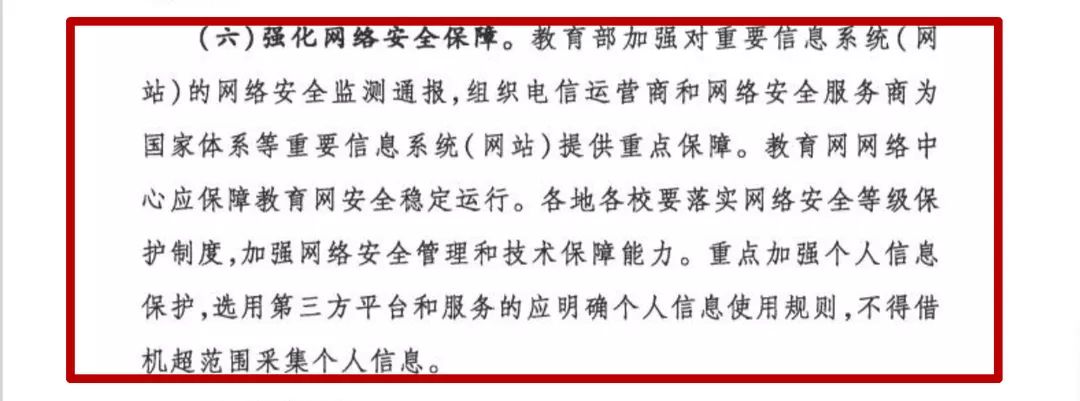 (六)强化网络安全保障。教育部加强对重要信息系统(网站)的网络安全监测通报,组织电信运营商和网络安全服务商为国家体系等重要信息系统(网站)提供重点保障。教育网网络中心应保障教育网安全稳定运行。各地各校要落实网络安全等级保护制度,加强网络安全管理和技术保障能力。重点加强个人信息保护,选用第三方平台和服务的应明确个人信息使用规则,不得借机超范围采集个人信息。